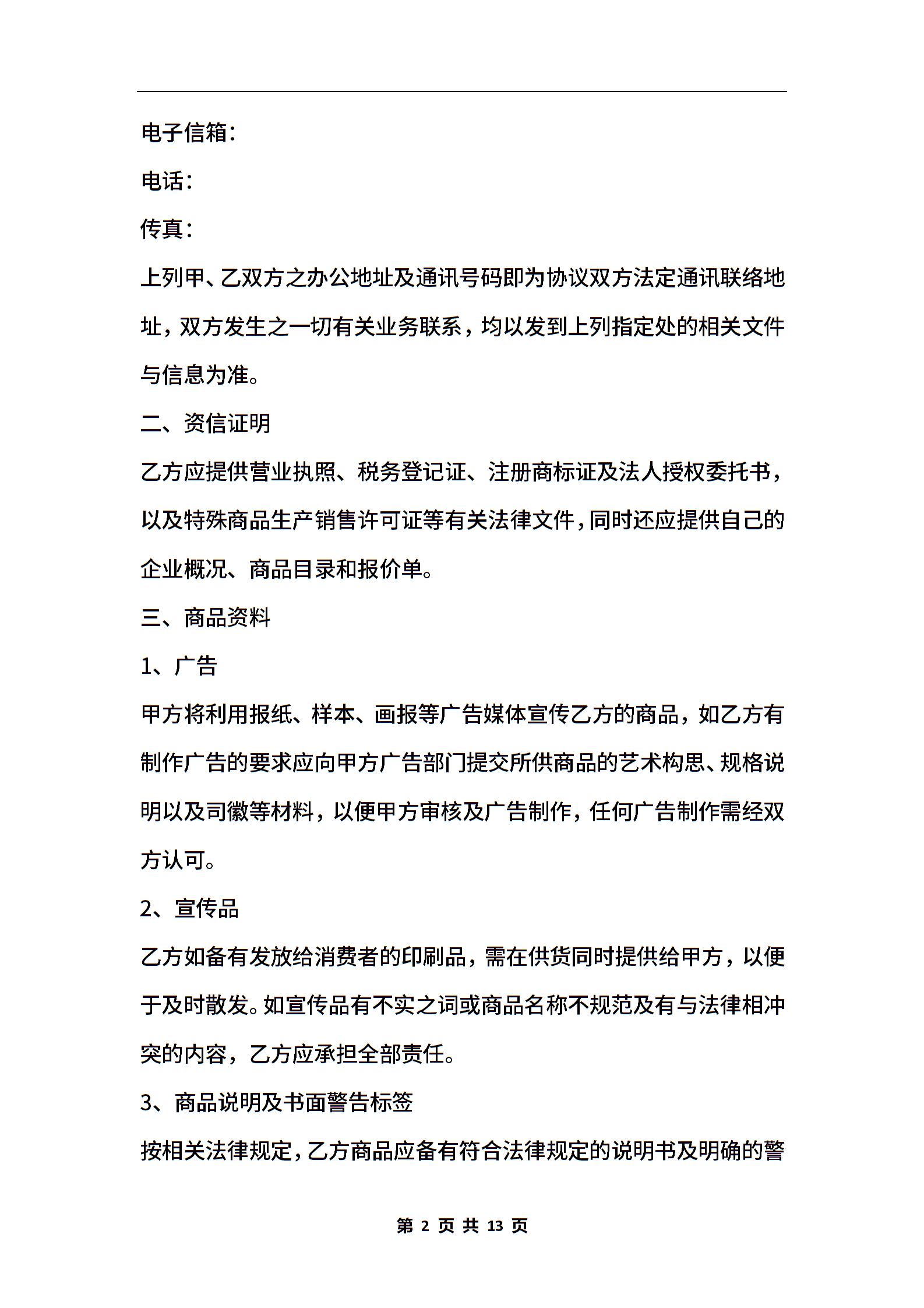 电子信箱：

电话：

传真：

上列甲、乙双方之办公地址及通讯号码即为协议双方法定通讯联络地址，双方发生之一切有关业务联系，均以发到上列指定处的相关文件与信息为准。

二、资信证明

乙方应提供营业执照、税务登记证、注册商标证及法人授权委托书，以及特殊商品生产销售许可证等有关法律文件，同时还应提供自己的企业概况、商品目录和报价单。

三、商品资料

1、广告

甲方将利用报纸、样本、画报等广告媒体宣传乙方的商品，如乙方有制作广告的要求应向甲方广告部门提交所供商品的艺术构思、规格说明以及司徽等材料，以便甲方审核及广告制作，任何广告制作需经双方认可。

2、宣传品

乙方如备有发放给消费者的印刷品，需在供货同时提供给甲方，以便于及时散发。如宣传品有不实之词或商品名称不规范及有与法律相冲突的内容，乙方应承担全部责任。

3、商品说明及书面警告标签

按相关法律规定，乙方商品应备有符合法律规定的说明书及明确的警

第 2 页 共 13 页